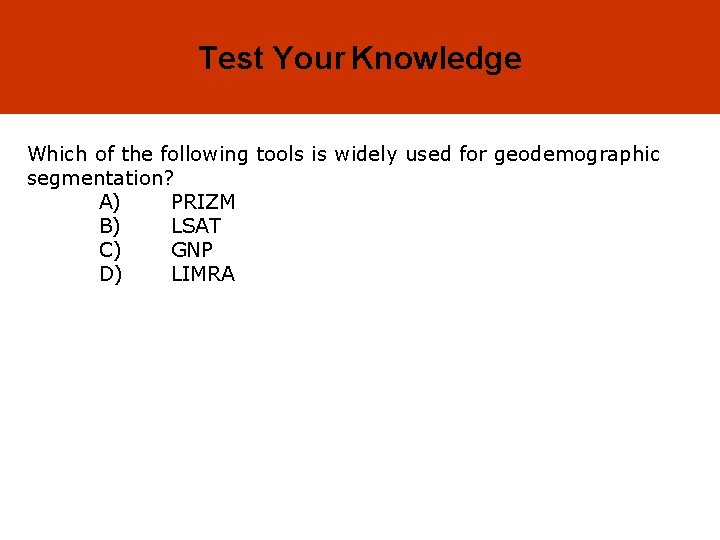 Test Your Knowledge

Which of the following tools is widely used for geodemographic segmentation?

A) PRIZM
B) LSAT
C) GNP
D) LIMRA